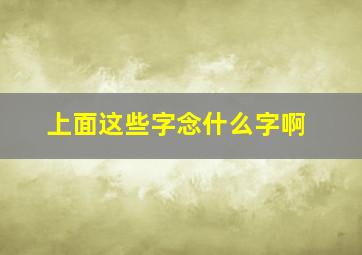 上面这些字念什么字啊